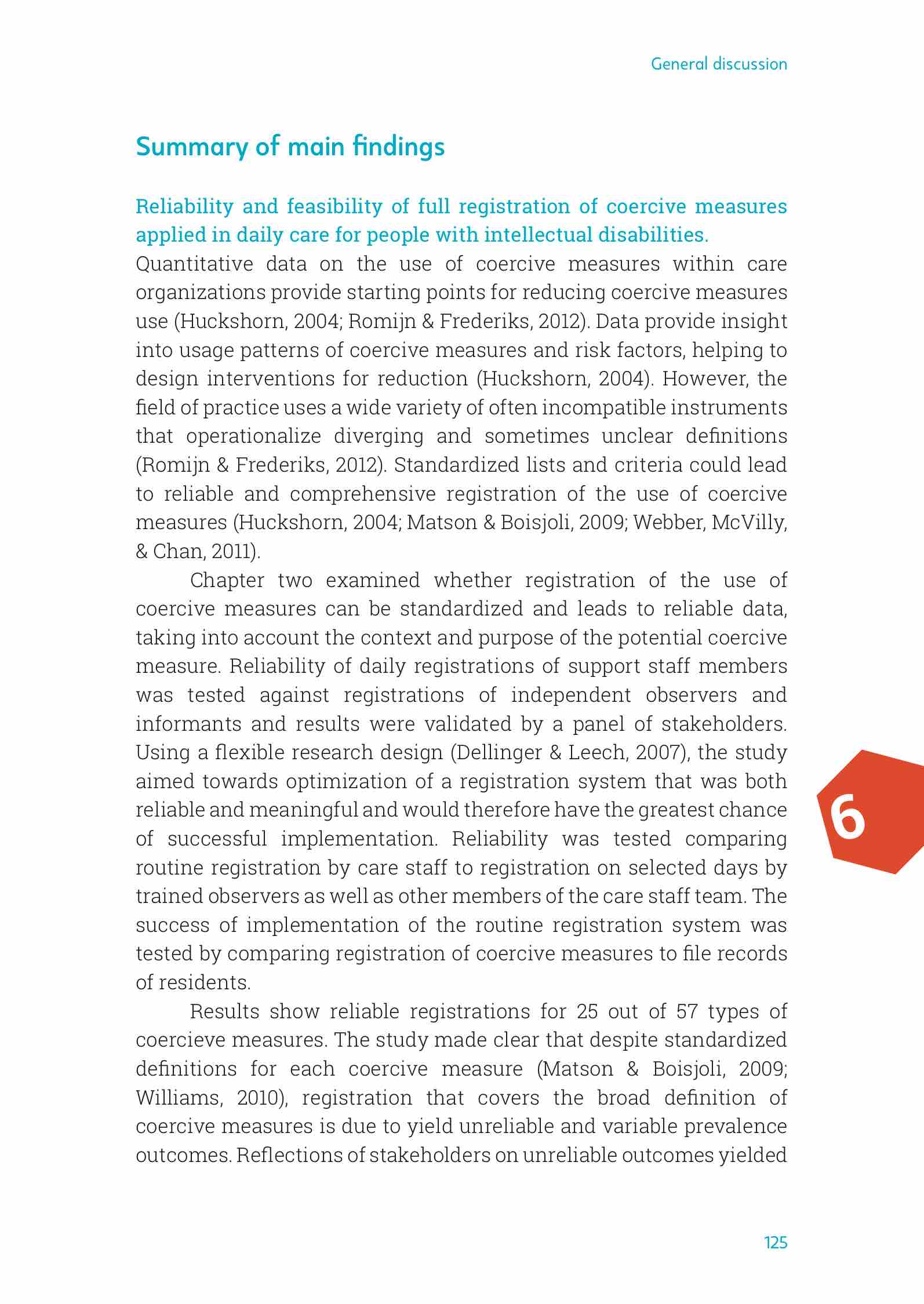 General discussion

Summary of main findings

Reliability and feasibility of full registration of coercive measures applied in daily care for people with intellectual disabilities.

Quantitative data on the use of coercive measures within care organizations provide starting points for reducing coercive measures use (Huckshorn, 2004; Romijn & Frederiks, 2012). Data provide insight into usage patterns of coercive measures and risk factors, helping to design interventions for reduction (Huckshorn, 2004). However, the field of practice uses a wide variety of often incompatible instruments that operationalize diverging and sometimes unclear definitions (Romijn & Frederiks, 2012). Standardized lists and criteria could lead to reliable and comprehensive registration of the use of coercive measures (Huckshorn, 2004; Matson & Boisjoli, 2009; Webber, McVilly, & Chan, 2011).

Chapter two examined whether registration of the use of coercive measures can be standardized and leads to reliable data, taking into account the context and purpose of the potential coercive measure. Reliability of daily registrations of support staff members was tested against registrations of independent observers and informants and results were validated by a panel of stakeholders. Using a flexible research design (Dellinger & Leech, 2007), the study aimed towards optimization of a registration system that was both reliable and meaningful and would therefore have the greatest chance of successful implementation. Reliability was tested comparing routine registration by care staff to registration on selected days by trained observers as well as other members of the care staff team. The success of implementation of the routine registration system was tested by comparing registration of coercive measures to file records of residents.

Results show reliable registrations for 25 out of 57 types of coercieve measures. The study made clear that despite standardized definitions for each coercive measure (Matson & Boisjoli, 2009; Williams, 2010), registration that covers the broad definition of coercive measures is due to yield unreliable and variable prevalence outcomes. Reflections of stakeholders on unreliable outcomes yielded

6

125